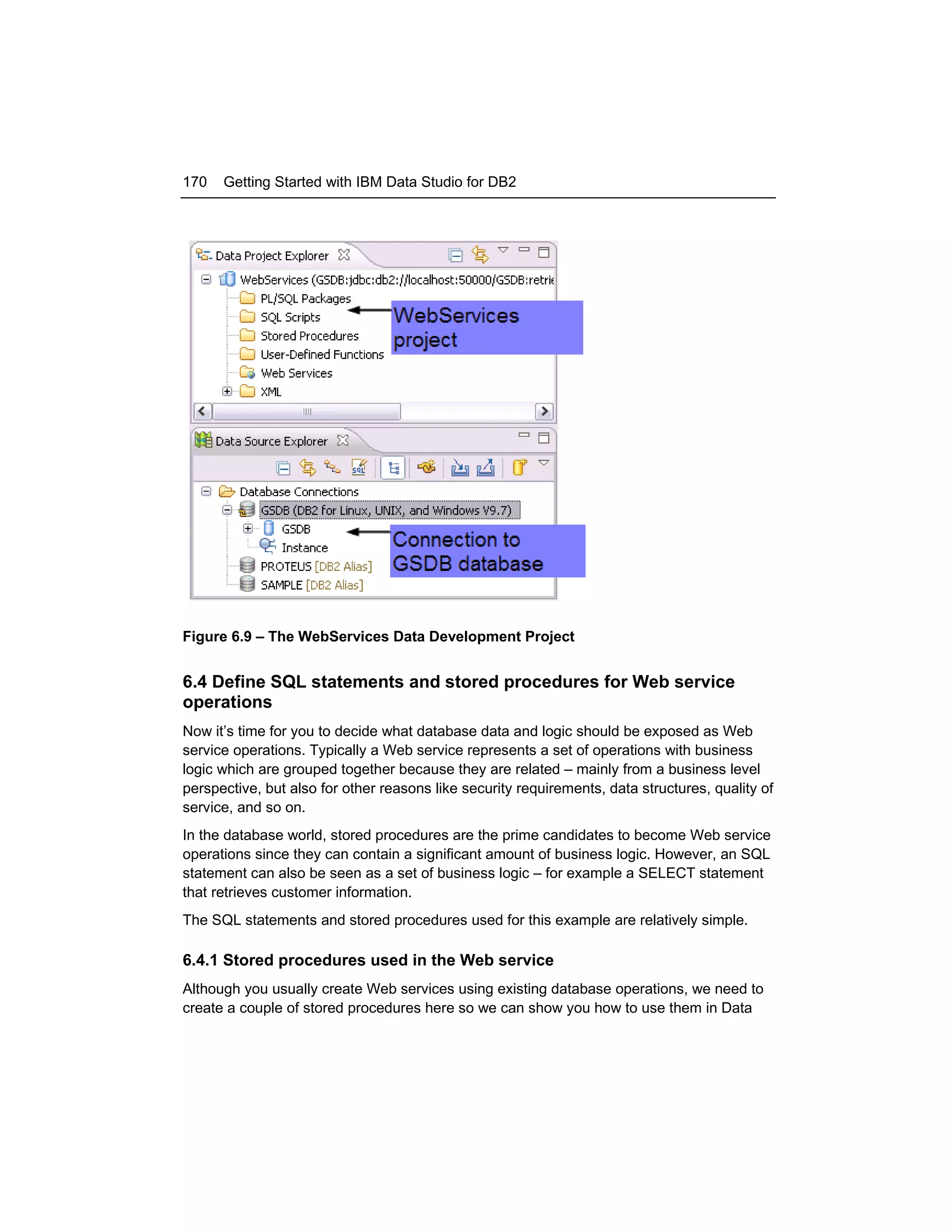 170 Getting Started with IBM Data Studio for DB2

Data Project Explorer

WebServices (GSDB:jdbc:db2://localhost:50000/GSDB:retrie

PL/SQL Packages

SQL Scripts

Stored Procedures

User-Defined Functions

Web Services

XML

WebServices project

Data Source Explorer

Database Connections

GSDB (DB2 for Linux, UNIX, and Windows V9.7)

GSDB

Instance

PROTEUS [DB2 Alias]

SAMPLE [DB2 Alias]

Connection to GSDB database

Figure 6.9 – The WebServices Data Development Project

6.4 Define SQL statements and stored procedures for Web service operations

Now it's time for you to decide what database data and logic should be exposed as Web service operations. Typically a Web service represents a set of operations with business logic which are grouped together because they are related – mainly from a business level perspective, but also for other reasons like security requirements, data structures, quality of service, and so on.

In the database world, stored procedures are the prime candidates to become Web service operations since they can contain a significant amount of business logic. However, an SQL statement can also be seen as a set of business logic – for example a SELECT statement that retrieves customer information.

The SQL statements and stored procedures used for this example are relatively simple.

6.4.1 Stored procedures used in the Web service

Although you usually create Web services using existing database operations, we need to create a couple of stored procedures here so we can show you how to use them in Data